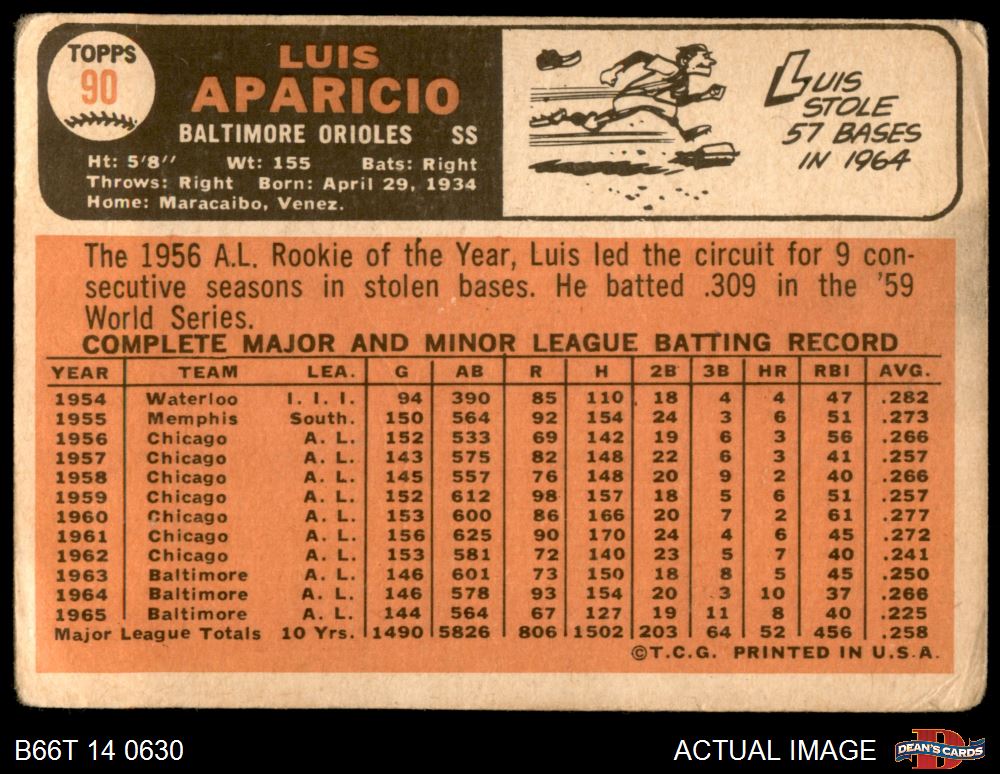 TOPPS 90

LUIS APARICIO

BALTIMORE ORIOLES SS

Ht: 5'8'' Wt: 155 Bats: Right
Throws: Right Born: April 29, 1934
Home: Maracaibo, Venez.

LUIS STOLE 57 BASES IN 1964

The 1956 A.L. Rookie of the Year, Luis led the circuit for 9 consecutive seasons in stolen bases. He batted .309 in the '59 World Series.

COMPLETE MAJOR AND MINOR LEAGUE BATTING RECORD

| YEAR | TEAM | LEA. | G | AB | R | H | 2B | 3B | HR | RBI | AVG. |
|---|---|---|---|---|---|---|---|---|---|---|---|
| 1954 | Waterloo | I. I. I. | 94 | 390 | 85 | 110 | 18 | 4 | 4 | 47 | .282 |
| 1955 | Memphis | South. | 150 | 564 | 92 | 154 | 24 | 3 | 6 | 51 | .273 |
| 1956 | Chicago | A. L. | 152 | 533 | 69 | 142 | 19 | 6 | 3 | 56 | .266 |
| 1957 | Chicago | A. L. | 143 | 575 | 82 | 148 | 22 | 6 | 3 | 41 | .257 |
| 1958 | Chicago | A. L. | 145 | 557 | 76 | 148 | 20 | 9 | 2 | 40 | .266 |
| 1959 | Chicago | A. L. | 152 | 612 | 98 | 157 | 18 | 5 | 6 | 51 | .257 |
| 1960 | Chicago | A. L. | 153 | 600 | 86 | 166 | 20 | 7 | 2 | 61 | .277 |
| 1961 | Chicago | A. L. | 156 | 625 | 90 | 170 | 24 | 4 | 6 | 45 | .272 |
| 1962 | Chicago | A. L. | 153 | 581 | 72 | 140 | 23 | 5 | 7 | 40 | .241 |
| 1963 | Baltimore | A. L. | 146 | 601 | 73 | 150 | 18 | 8 | 5 | 45 | .250 |
| 1964 | Baltimore | A. L. | 146 | 578 | 93 | 154 | 20 | 3 | 10 | 37 | .266 |
| 1965 | Baltimore | A. L. | 144 | 564 | 67 | 127 | 19 | 11 | 8 | 40 | .225 |
| Major League Totals | | 10 Yrs. | 1490 | 5826 | 806 | 1502 | 203 | 64 | 52 | 456 | .258 |

©T.C.G. PRINTED IN U.S.A.

B66T 14 0630

ACTUAL IMAGE

DEAN'S CARDS